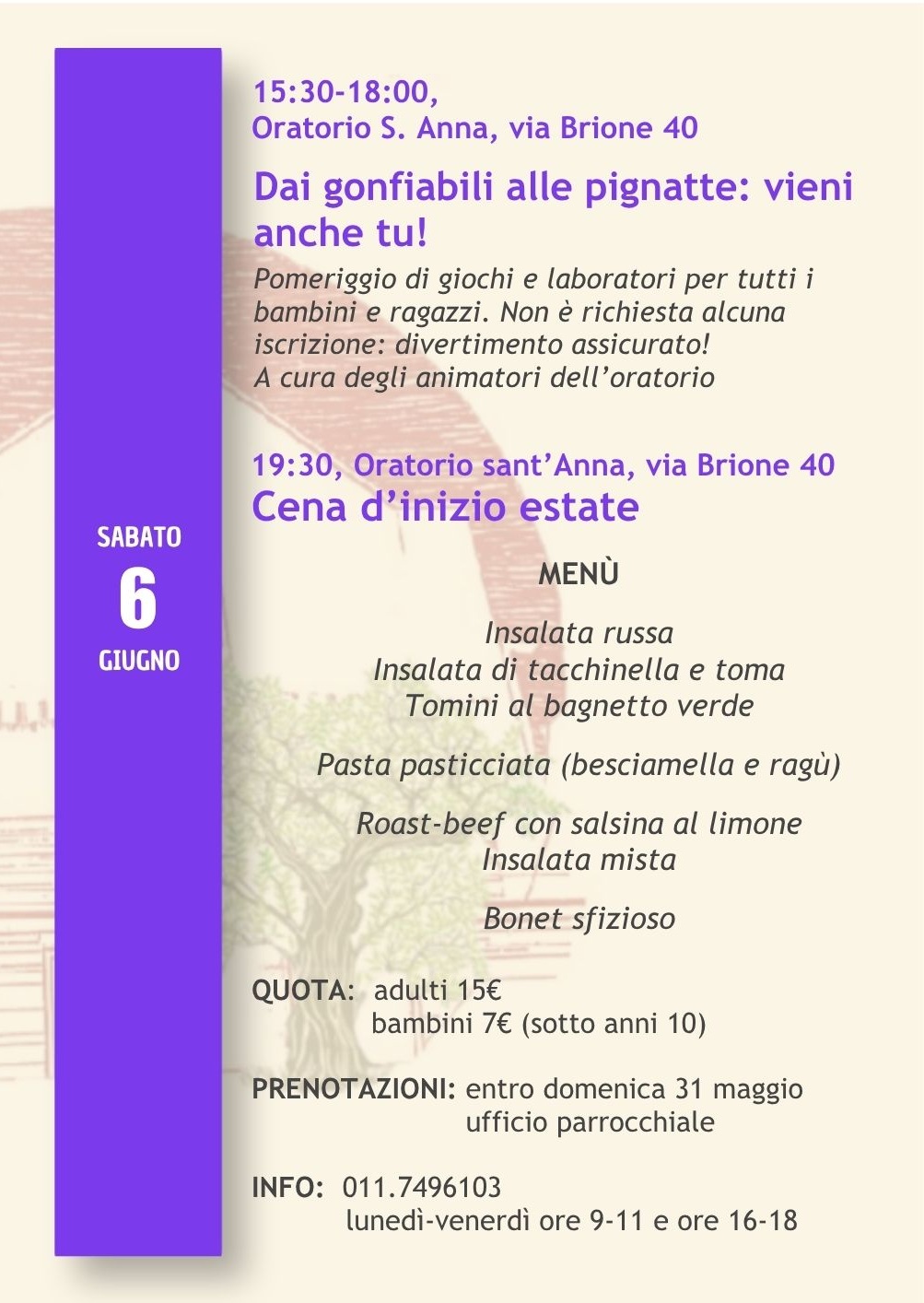 SABATO
6
GIUGNO

15:30-18:00,
Oratorio S. Anna, via Brione 40

Dai gonfiabili alle pignatte: vieni anche tu!

Pomeriggio di giochi e laboratori per tutti i bambini e ragazzi. Non è richiesta alcuna iscrizione: divertimento assicurato!
A cura degli animatori dell'oratorio

19:30, Oratorio sant'Anna, via Brione 40
Cena d'inizio estate

MENÙ

Insalata russa
Insalata di tacchinella e toma
Tomini al bagnetto verde

Pasta pasticciata (besciamella e ragù)

Roast-beef con salsina al limone
Insalata mista

Bonet sfizioso

QUOTA: adulti 15€
bambini 7€ (sotto anni 10)

PRENOTAZIONI: entro domenica 31 maggio
ufficio parrocchiale

INFO: 011.7496103
lunedì-venerdì ore 9-11 e ore 16-18